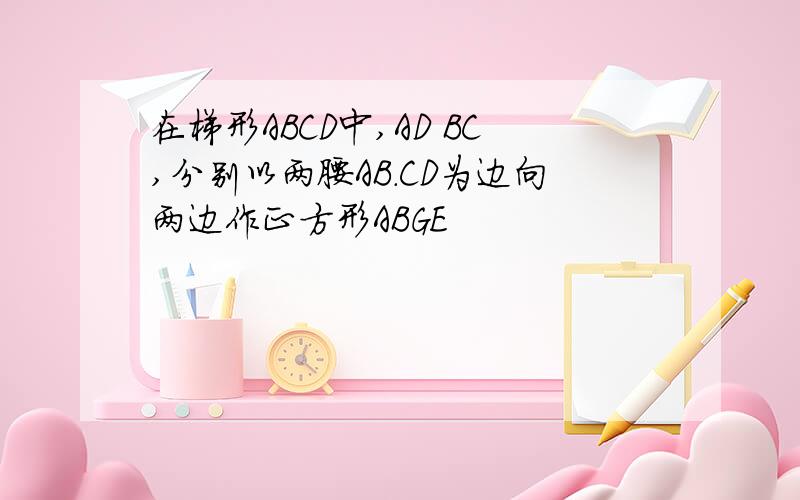 在梯形ABCD中,AD BC,分别以两腰AB.CD为边向两边作正方形ABGE